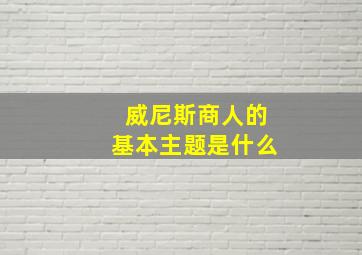 威尼斯商人的
基本主题是什么